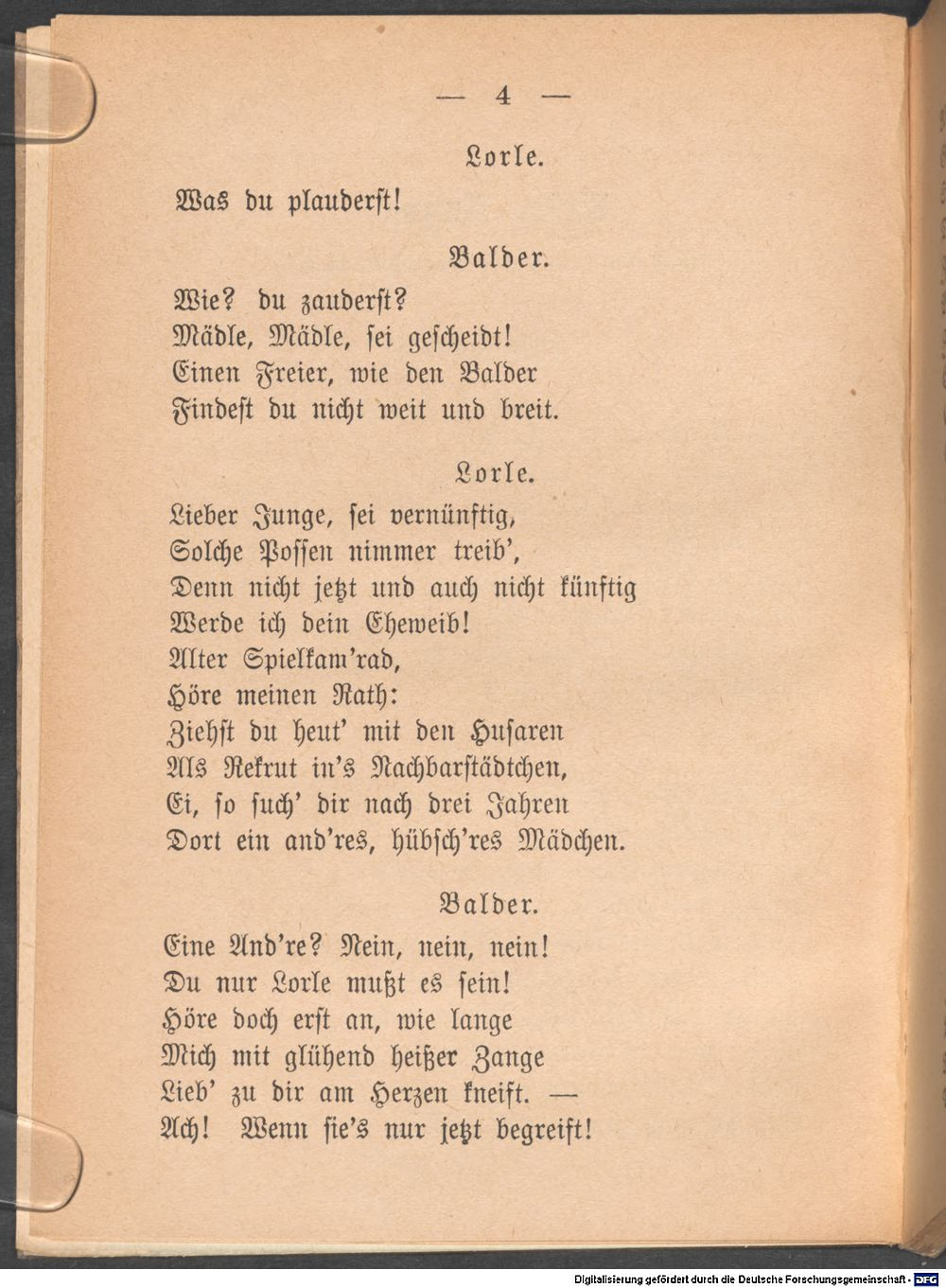 — 4 —

Lorle.

Was du plauderst!

Balder.

Wie? du zauderst?
Mädle, Mädle, sei gescheidt!
Einen Freier, wie den Balder
Findest du nicht weit und breit.

Lorle.

Lieber Junge, sei vernünftig,
Solche Possen nimmer treib',
Denn nicht jetzt und auch nicht künftig
Werde ich dein Eheweib!
Alter Spielkam'rad,
Höre meinen Rath:
Ziehst du heut' mit den Husaren
Als Rekrut in's Nachbarstädtchen,
Ei, so such' dir nach drei Jahren
Dort ein and'res, hübsch'res Mädchen.

Balder.

Eine And're? Nein, nein, nein!
Du nur Lorle mußt es sein!
Höre doch erst an, wie lange
Mich mit glühend heißer Zange
Lieb' zu dir am Herzen kneift. —
Ach! Wenn sie's nur jetzt begreift!

Digitalisierung gefördert durch die Deutsche Forschungsgemeinschaft - DFG